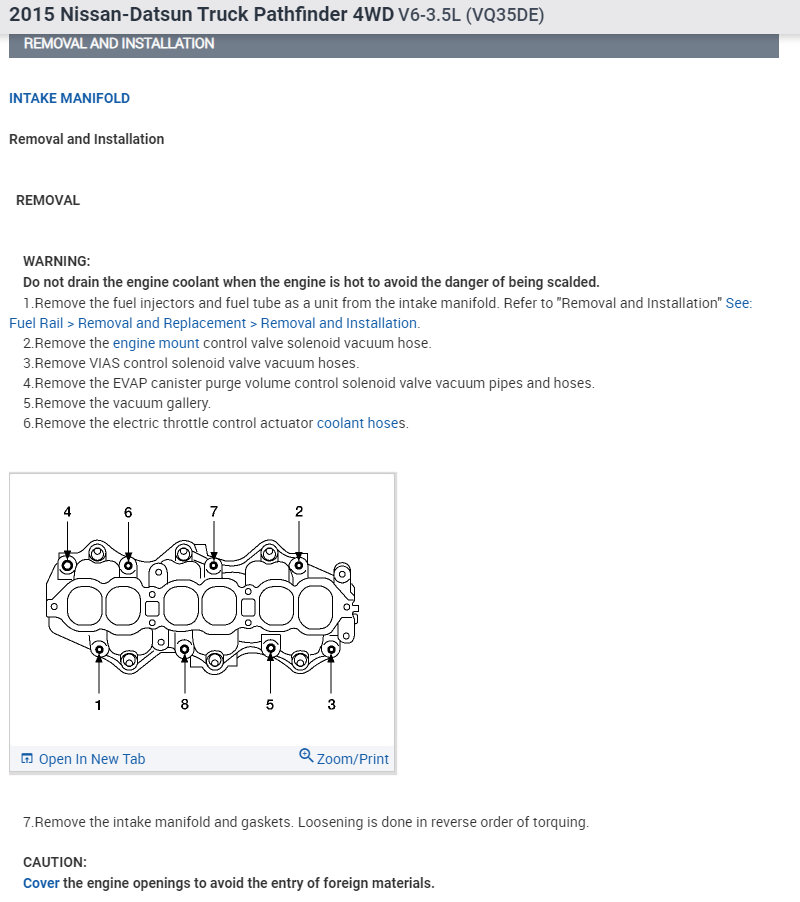 2015 Nissan-Datsun Truck Pathfinder 4WD V6-3.5L (VQ35DE)

REMOVAL AND INSTALLATION

INTAKE MANIFOLD

Removal and Installation

REMOVAL

WARNING:
Do not drain the engine coolant when the engine is hot to avoid the danger of being scalded.
1.Remove the fuel injectors and fuel tube as a unit from the intake manifold. Refer to "Removal and Installation" See: Fuel Rail > Removal and Replacement > Removal and Installation.
2.Remove the engine mount control valve solenoid vacuum hose.
3.Remove VIAS control solenoid valve vacuum hoses.
4.Remove the EVAP canister purge volume control solenoid valve vacuum pipes and hoses.
5.Remove the vacuum gallery.
6.Remove the electric throttle control actuator coolant hoses.

4 6 7 2

1 8 5 3

Open In New Tab Zoom/Print

7.Remove the intake manifold and gaskets. Loosening is done in reverse order of torquing.

CAUTION:
Cover the engine openings to avoid the entry of foreign materials.